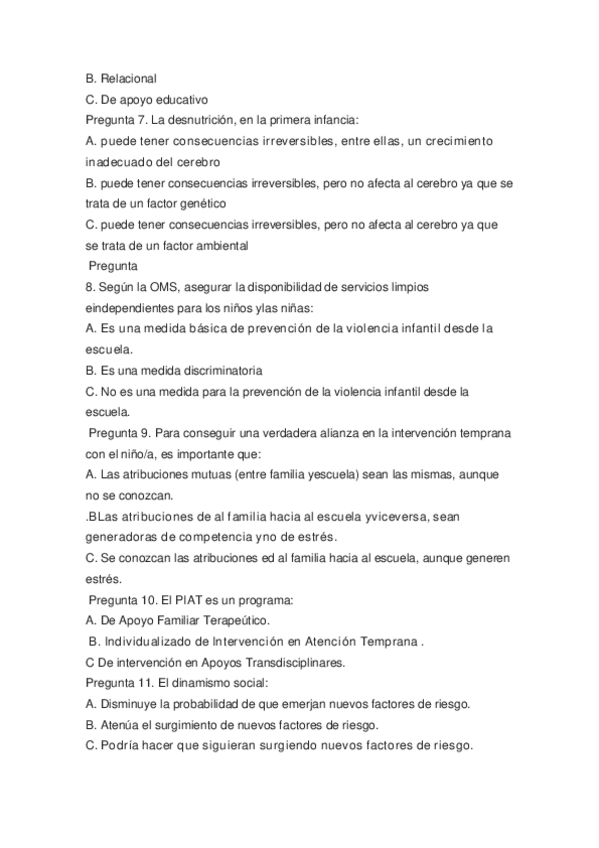 B. Relacional
C. De apoyo educativo
Pregunta 7. La desnutrición, en la primera infancia:
A. puede tener consecuencias irreversibles, entre ellas, un crecimiento inadecuado del cerebro
B. puede tener consecuencias irreversibles, pero no afecta al cerebro ya que se trata de un factor genético
C. puede tener consecuencias irreversibles, pero no afecta al cerebro ya que se trata de un factor ambiental
Pregunta
8. Según la OMS, asegurar la disponibilidad de servicios limpios eindependientes para los niños ylas niñas:
A. Es una medida básica de prevención de la violencia infantil desde la escuela.
B. Es una medida discriminatoria
C. No es una medida para la prevención de la violencia infantil desde la escuela.
Pregunta 9. Para conseguir una verdadera alianza en la intervención temprana con el niño/a, es importante que:
A. Las atribuciones mutuas (entre familia yescuela) sean las mismas, aunque no se conozcan.
.BLas atribuciones de al familia hacia al escuela yviceversa, sean generadoras de competencia yno de estrés.
C. Se conozcan las atribuciones ed al familia hacia al escuela, aunque generen estrés.
Pregunta 10. El PIAT es un programa:
A. De Apoyo Familiar Terapeútico.
B. Individualizado de Intervención en Atención Temprana .
C De intervención en Apoyos Transdisciplinares.
Pregunta 11. El dinamismo social:
A. Disminuye la probabilidad de que emerjan nuevos factores de riesgo.
B. Atenúa el surgimiento de nuevos factores de riesgo.
C. Podría hacer que siguieran surgiendo nuevos factores de riesgo.